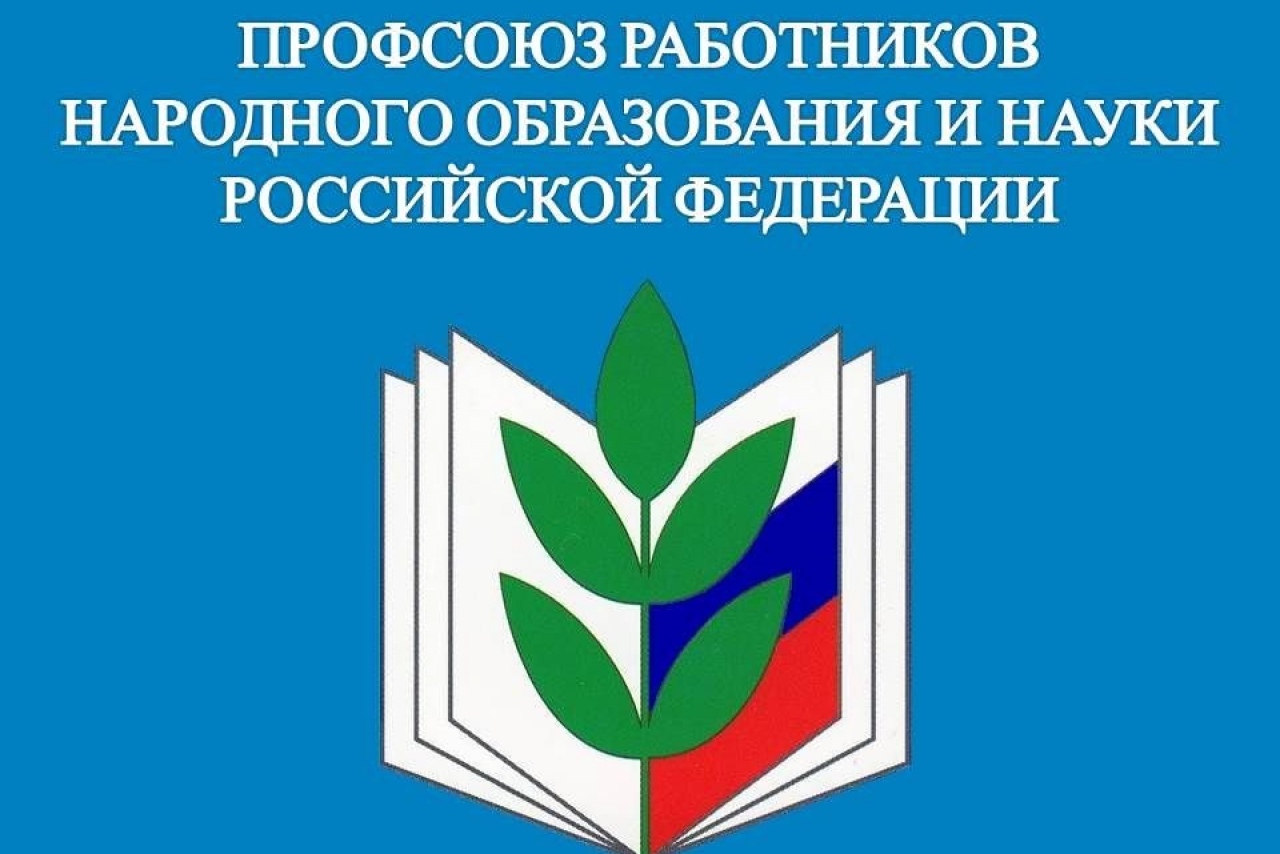 ПРОФСОЮЗ РАБОТНИКОВ
НАРОДНОГО ОБРАЗОВАНИЯ И НАУКИ
РОССИЙСКОЙ ФЕДЕРАЦИИ